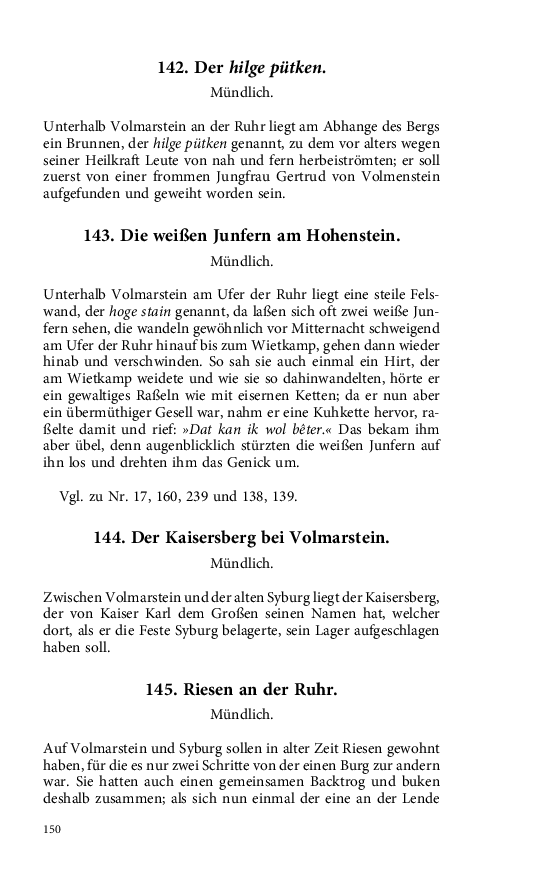 142. Der hilge pütken.

Mündlich.

Unterhalb Volmarstein an der Ruhr liegt am Abhange des Bergs ein Brunnen, der hilge pütken genannt, zu dem vor alters wegen seiner Heilkraft Leute von nah und fern herbeiströmten; er soll zuerst von einer frommen Jungfrau Gertrud von Volmenstein aufgefunden und geweiht worden sein.

143. Die weißen Junfern am Hohenstein.

Mündlich.

Unterhalb Volmarstein am Ufer der Ruhr liegt eine steile Felswand, der hoge stain genannt, da laßen sich oft zwei weiße Junfern sehen, die wandeln gewöhnlich vor Mitternacht schweigend am Ufer der Ruhr hinauf bis zum Wietkamp, gehen dann wieder hinab und verschwinden. So sah sie auch einmal ein Hirt, der am Wietkamp weidete und wie sie so dahinwandelten, hörte er ein gewaltiges Raßeln wie mit eisernen Ketten; da er nun aber ein übermüthiger Gesell war, nahm er eine Kuhkette hervor, raßelte damit und rief: »Dat kan ik wol bêter.« Das bekam ihm aber übel, denn augenblicklich stürzten die weißen Junfern auf ihn los und drehten ihm das Genick um.

Vgl. zu Nr. 17, 160, 239 und 138, 139.

144. Der Kaisersberg bei Volmarstein.

Mündlich.

Zwischen Volmarstein und der alten Syburg liegt der Kaisersberg, der von Kaiser Karl dem Großen seinen Namen hat, welcher dort, als er die Feste Syburg belagerte, sein Lager aufgeschlagen haben soll.

145. Riesen an der Ruhr.

Mündlich.

Auf Volmarstein und Syburg sollen in alter Zeit Riesen gewohnt haben, für die es nur zwei Schritte von der einen Burg zur andern war. Sie hatten auch einen gemeinsamen Backtrog und buken deshalb zusammen; als sich nun einmal der eine an der Lende

150